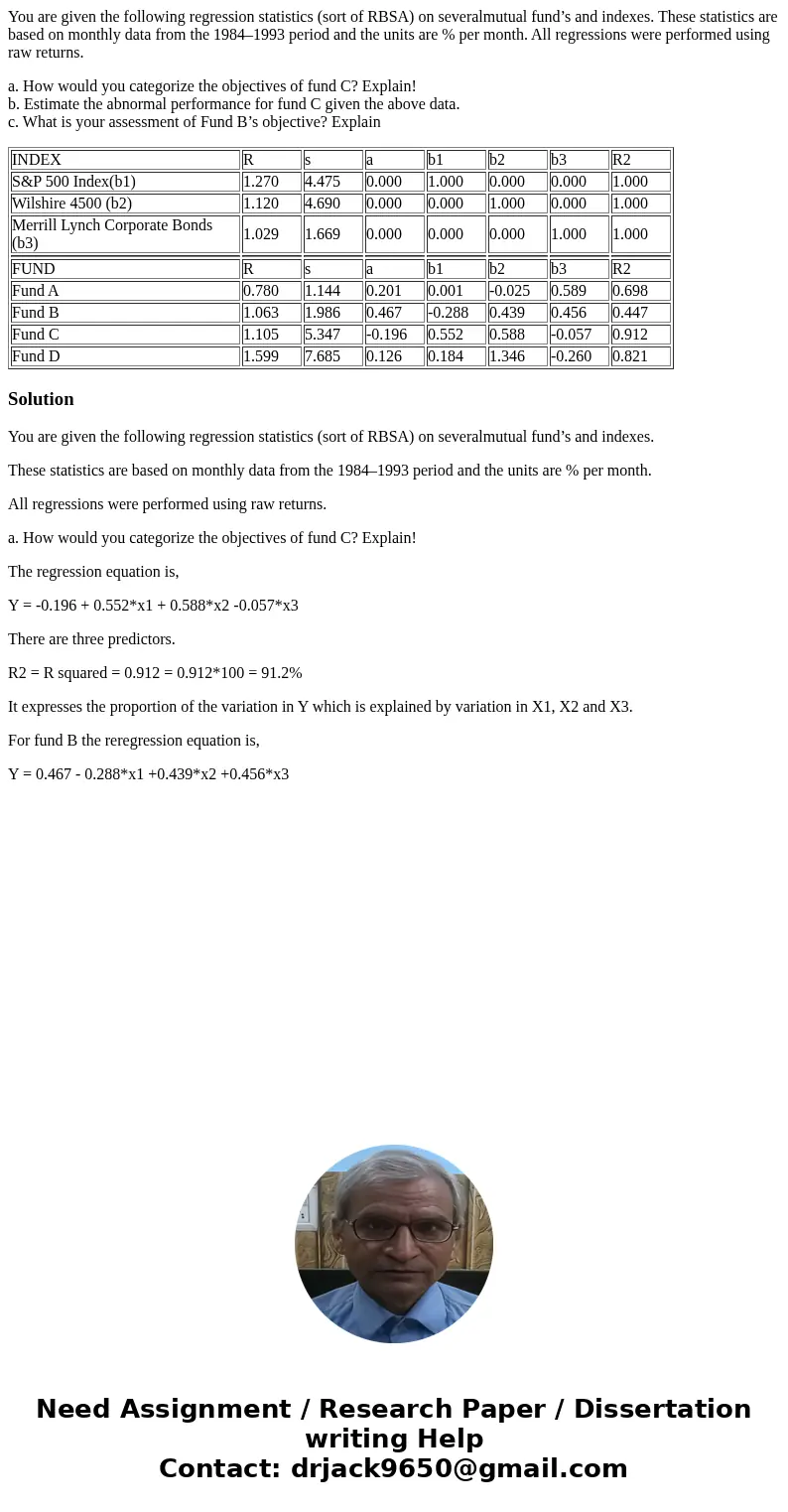 You are given the following regression statistics (sort of RBSA) on severalmutual fund’s and indexes. These statistics are based on monthly data from the 1984–1993 period and the units are % per month. All regressions were performed using raw returns.

a. How would you categorize the objectives of fund C? Explain!
b. Estimate the abnormal performance for fund C given the above data.
c. What is your assessment of Fund B’s objective? Explain

| INDEX | R | s | a | b1 | b2 | b3 | R2 |
|---|---|---|---|---|---|---|---|
| S&P 500 Index(b1) | 1.270 | 4.475 | 0.000 | 1.000 | 0.000 | 0.000 | 1.000 |
| Wilshire 4500 (b2) | 1.120 | 4.690 | 0.000 | 0.000 | 1.000 | 0.000 | 1.000 |
| Merrill Lynch Corporate Bonds (b3) | 1.029 | 1.669 | 0.000 | 0.000 | 0.000 | 1.000 | 1.000 |
| FUND | R | s | a | b1 | b2 | b3 | R2 |
| Fund A | 0.780 | 1.144 | 0.201 | 0.001 | -0.025 | 0.589 | 0.698 |
| Fund B | 1.063 | 1.986 | 0.467 | -0.288 | 0.439 | 0.456 | 0.447 |
| Fund C | 1.105 | 5.347 | -0.196 | 0.552 | 0.588 | -0.057 | 0.912 |
| Fund D | 1.599 | 7.685 | 0.126 | 0.184 | 1.346 | -0.260 | 0.821 |

Solution

You are given the following regression statistics (sort of RBSA) on severalmutual fund’s and indexes.

These statistics are based on monthly data from the 1984–1993 period and the units are % per month.

All regressions were performed using raw returns.

a. How would you categorize the objectives of fund C? Explain!

The regression equation is,

Y = -0.196 + 0.552*x1 + 0.588*x2 -0.057*x3

There are three predictors.

R2 = R squared = 0.912 = 0.912*100 = 91.2%

It expresses the proportion of the variation in Y which is explained by variation in X1, X2 and X3.

For fund B the reregression equation is,

Y = 0.467 - 0.288*x1 +0.439*x2 +0.456*x3

Need Assignment / Research Paper / Dissertation writing Help
Contact: drjack9650@gmail.com